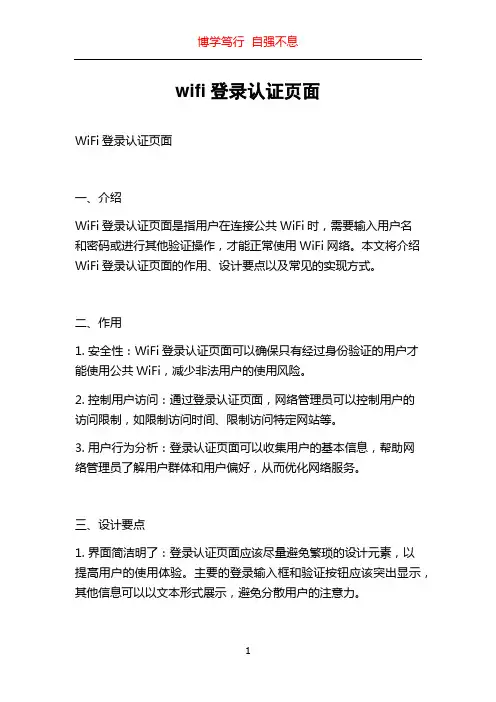 博学笃行 自强不息

wifi 登录认证页面

WiFi 登录认证页面

一、介绍

WiFi 登录认证页面是指用户在连接公共 WiFi 时，需要输入用户名和密码或进行其他验证操作，才能正常使用 WiFi 网络。本文将介绍 WiFi 登录认证页面的作用、设计要点以及常见的实现方式。

二、作用

1. 安全性：WiFi 登录认证页面可以确保只有经过身份验证的用户才能使用公共 WiFi，减少非法用户的使用风险。

2. 控制用户访问：通过登录认证页面，网络管理员可以控制用户的访问限制，如限制访问时间、限制访问特定网站等。

3. 用户行为分析：登录认证页面可以收集用户的基本信息，帮助网络管理员了解用户群体和用户偏好，从而优化网络服务。

三、设计要点

1. 界面简洁明了：登录认证页面应该尽量避免繁琐的设计元素，以提高用户的使用体验。主要的登录输入框和验证按钮应该突出显示，其他信息可以以文本形式展示，避免分散用户的注意力。

1